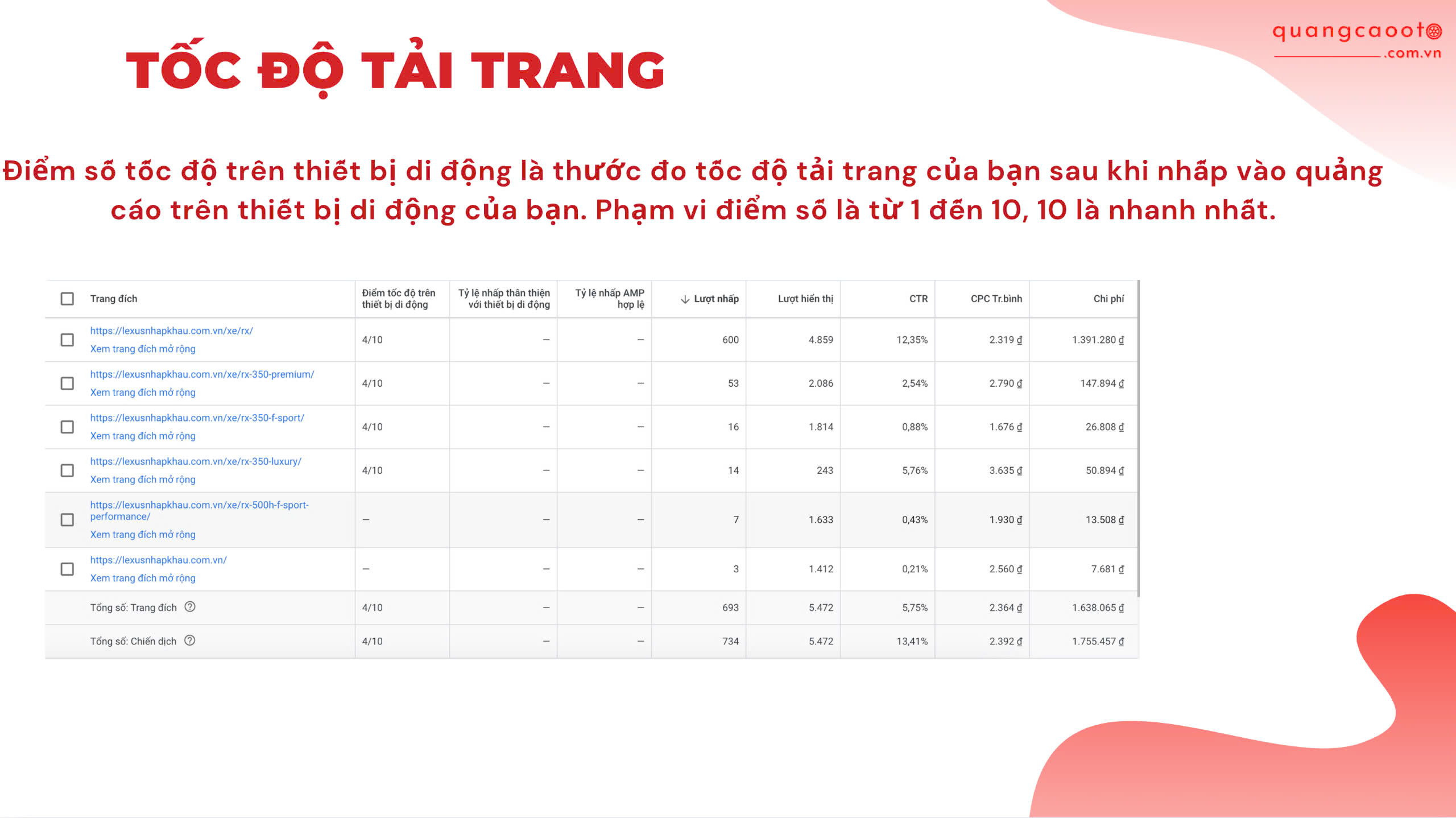 quangcaooto
.com.vn

TỐC ĐỘ TẢI TRANG

Điểm số tốc độ trên thiết bị di động là thước đo tốc độ tải trang của bạn sau khi nhấp vào quảng cáo trên thiết bị di động của bạn. Phạm vi điểm số là từ 1 đến 10, 10 là nhanh nhất.

| Trang đích | Điểm tốc độ trên thiết bị di động | Tỷ lệ nhấp thân thiện với thiết bị di động | Tỷ lệ nhấp AMP hợp lệ | ↓ Lượt nhấp | Lượt hiển thị | CTR | CPC Tr.bình | Chi phí |
|---|---|---|---|---|---|---|---|---|
| https://lexusnhapkhau.com.vn/xe/rx/ Xem trang đích mở rộng | 4/10 | – | – | 600 | 4.859 | 12,35% | 2.319 ₫ | 1.391.280 ₫ |
| https://lexusnhapkhau.com.vn/xe/rx-350-premium/ Xem trang đích mở rộng | 4/10 | – | – | 53 | 2.086 | 2,54% | 2.790 ₫ | 147.894 ₫ |
| https://lexusnhapkhau.com.vn/xe/rx-350-f-sport/ Xem trang đích mở rộng | 4/10 | – | – | 16 | 1.814 | 0,88% | 1.676 ₫ | 26.808 ₫ |
| https://lexusnhapkhau.com.vn/xe/rx-350-luxury/ Xem trang đích mở rộng | 4/10 | – | – | 14 | 243 | 5,76% | 3.635 ₫ | 50.894 ₫ |
| https://lexusnhapkhau.com.vn/xe/rx-500h-f-sport-performance/ Xem trang đích mở rộng | – | – | – | 7 | 1.633 | 0,43% | 1.930 ₫ | 13.508 ₫ |
| https://lexusnhapkhau.com.vn/ Xem trang đích mở rộng | – | – | – | 3 | 1.412 | 0,21% | 2.560 ₫ | 7.681 ₫ |
| Tổng số: Trang đích | 4/10 | – | – | 693 | 5.472 | 5,75% | 2.364 ₫ | 1.638.065 ₫ |
| Tổng số: Chiến dịch | 4/10 | – | – | 734 | 5.472 | 13,41% | 2.392 ₫ | 1.755.457 ₫ |